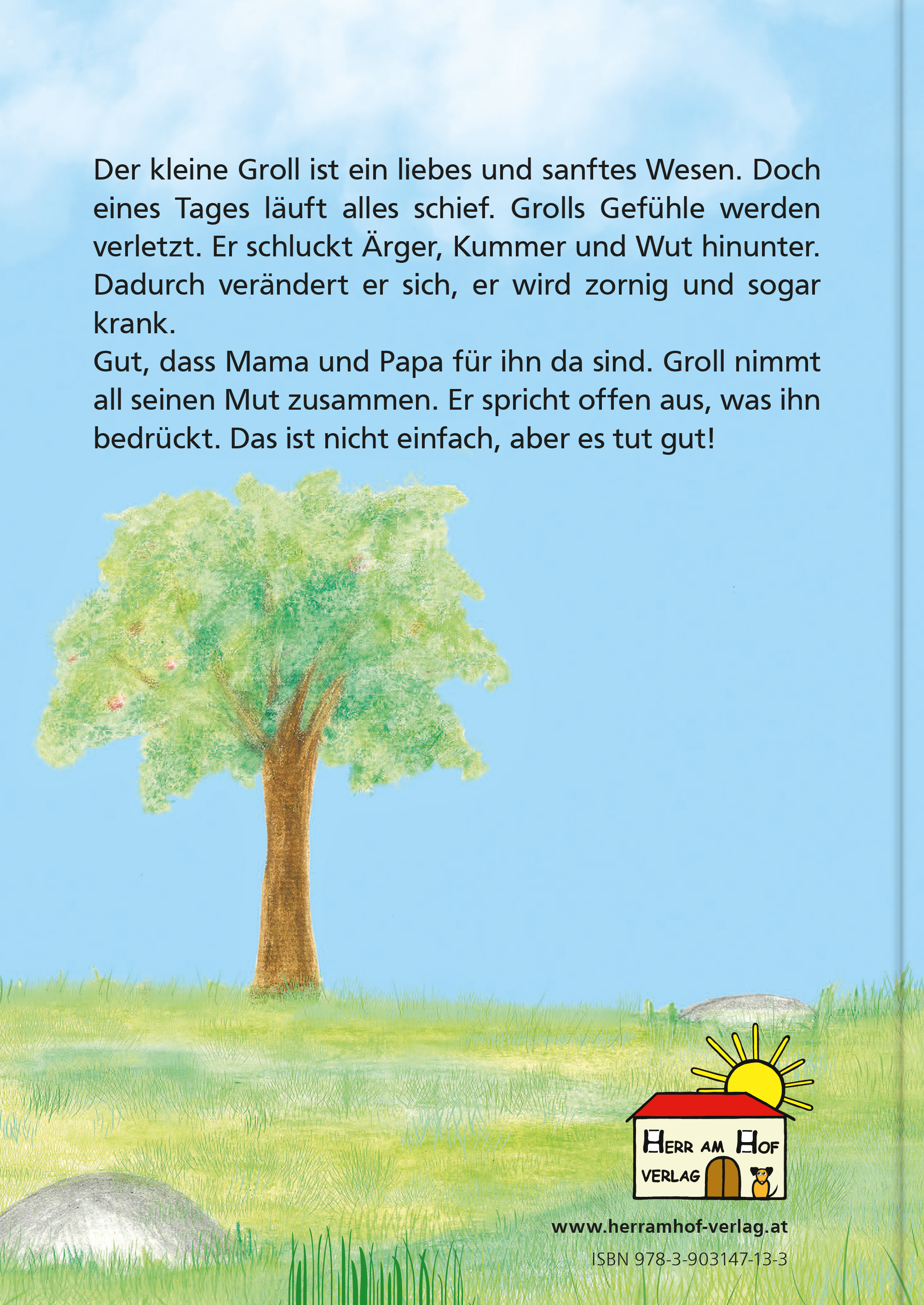 Der kleine Groll ist ein liebes und sanftes Wesen. Doch eines Tages läuft alles schief. Grolls Gefühle werden verletzt. Er schluckt Ärger, Kummer und Wut hinunter. Dadurch verändert er sich, er wird zornig und sogar krank.
Gut, dass Mama und Papa für ihn da sind. Groll nimmt all seinen Mut zusammen. Er spricht offen aus, was ihn bedrückt. Das ist nicht einfach, aber es tut gut!

HERR AM HOF
VERLAG

www.herramhof-verlag.at
ISBN 978-3-903147-13-3